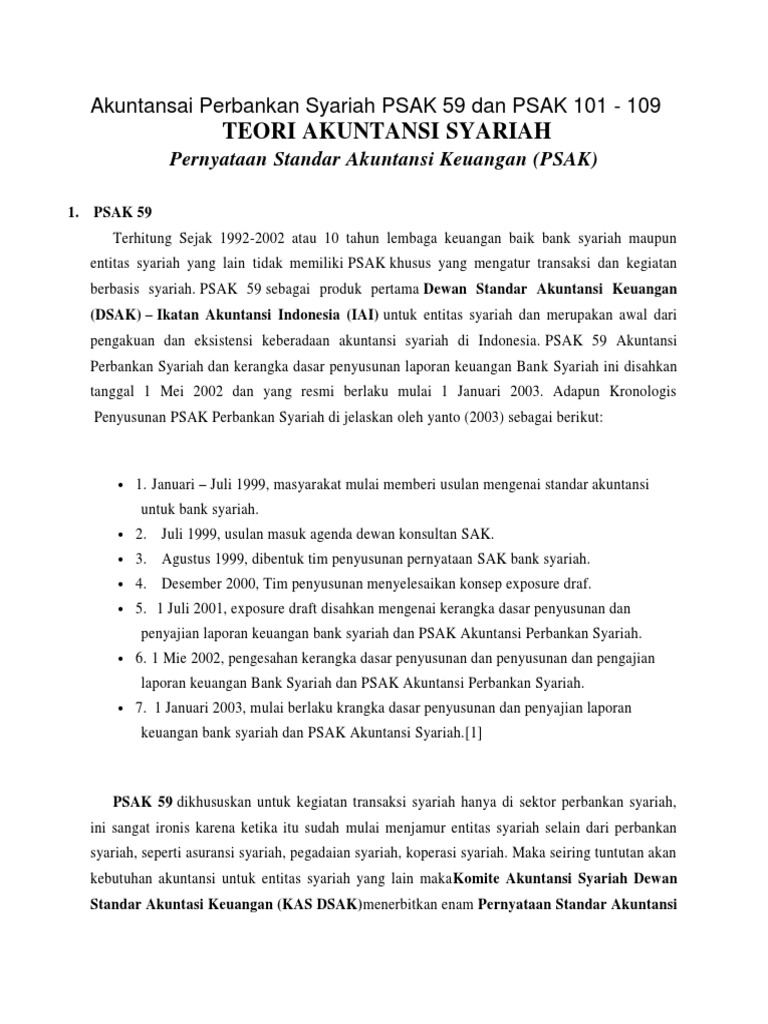 Akuntansai Perbankan Syariah PSAK 59 dan PSAK 101 - 109

TEORI AKUNTANSI SYARIAH

Pernyataan Standar Akuntansi Keuangan (PSAK)

1. PSAK 59

Terhitung Sejak 1992-2002 atau 10 tahun lembaga keuangan baik bank syariah maupun entitas syariah yang lain tidak memiliki PSAK khusus yang mengatur transaksi dan kegiatan berbasis syariah. PSAK 59 sebagai produk pertama Dewan Standar Akuntansi Keuangan (DSAK) – Ikatan Akuntansi Indonesia (IAI) untuk entitas syariah dan merupakan awal dari pengakuan dan eksistensi keberadaan akuntansi syariah di Indonesia. PSAK 59 Akuntansi Perbankan Syariah dan kerangka dasar penyusunan laporan keuangan Bank Syariah ini disahkan tanggal 1 Mei 2002 dan yang resmi berlaku mulai 1 Januari 2003. Adapun Kronologis Penyusunan PSAK Perbankan Syariah di jelaskan oleh yanto (2003) sebagai berikut:

• 1. Januari – Juli 1999, masyarakat mulai memberi usulan mengenai standar akuntansi untuk bank syariah.
• 2. Juli 1999, usulan masuk agenda dewan konsultan SAK.
• 3. Agustus 1999, dibentuk tim penyusunan pernyataan SAK bank syariah.
• 4. Desember 2000, Tim penyusunan menyelesaikan konsep exposure draf.
• 5. 1 Juli 2001, exposure draft disahkan mengenai kerangka dasar penyusunan dan penyajian laporan keuangan bank syariah dan PSAK Akuntansi Perbankan Syariah.
• 6. 1 Mie 2002, pengesahan kerangka dasar penyusunan dan penyusunan dan pengajian laporan keuangan Bank Syariah dan PSAK Akuntansi Perbankan Syariah.
• 7. 1 Januari 2003, mulai berlaku krangka dasar penyusunan dan penyajian laporan keuangan bank syariah dan PSAK Akuntansi Syariah.[1]

PSAK 59 dikhususkan untuk kegiatan transaksi syariah hanya di sektor perbankan syariah, ini sangat ironis karena ketika itu sudah mulai menjamur entitas syariah selain dari perbankan syariah, seperti asuransi syariah, pegadaian syariah, koperasi syariah. Maka seiring tuntutan akan kebutuhan akuntansi untuk entitas syariah yang lain makaKomite Akuntansi Syariah Dewan Standar Akuntasi Keuangan (KAS DSAK)menerbitkan enam Pernyataan Standar Akuntansi